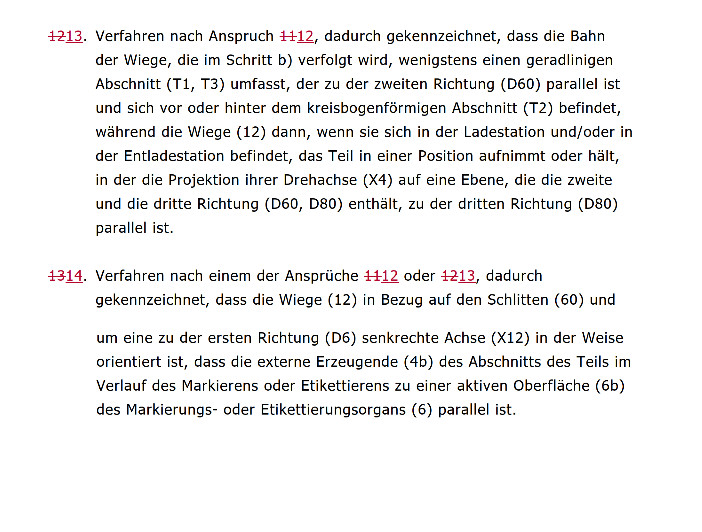 ~~12~~13. Verfahren nach Anspruch ~~11~~12, dadurch gekennzeichnet, dass die Bahn der Wiege, die im Schritt b) verfolgt wird, wenigstens einen geradlinigen Abschnitt (T1, T3) umfasst, der zu der zweiten Richtung (D60) parallel ist und sich vor oder hinter dem kreisbogenförmigen Abschnitt (T2) befindet, während die Wiege (12) dann, wenn sie sich in der Ladestation und/oder in der Entladestation befindet, das Teil in einer Position aufnimmt oder hält, in der die Projektion ihrer Drehachse (X4) auf eine Ebene, die die zweite und die dritte Richtung (D60, D80) enthält, zu der dritten Richtung (D80) parallel ist.

~~13~~14. Verfahren nach einem der Ansprüche ~~11~~12 oder ~~12~~13, dadurch gekennzeichnet, dass die Wiege (12) in Bezug auf den Schlitten (60) und

um eine zu der ersten Richtung (D6) senkrechte Achse (X12) in der Weise orientiert ist, dass die externe Erzeugende (4b) des Abschnitts des Teils im Verlauf des Markierens oder Etikettierens zu einer aktiven Oberfläche (6b) des Markierungs- oder Etikettierungsorgans (6) parallel ist.